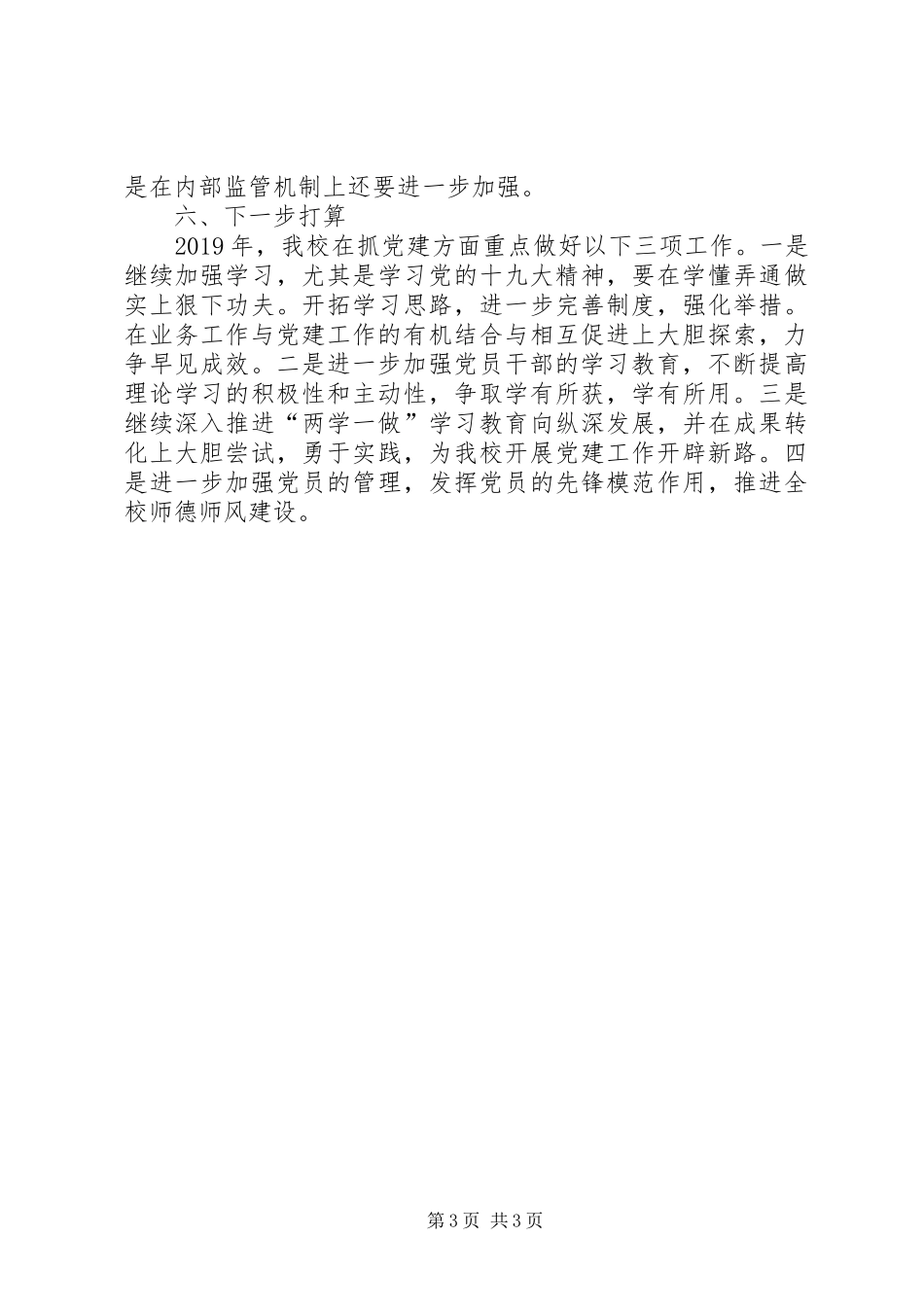 是在内部监管机制上还要进一步加强。

六、下一步打算

2019年，我校在抓党建方面重点做好以下三项工作。一是继续加强学习，尤其是学习党的十九大精神，要在学懂弄通做实上狠下功夫。开拓学习思路，进一步完善制度，强化举措。在业务工作与党建工作的有机结合与相互促进上大胆探索，力争早见成效。二是进一步加强党员干部的学习教育，不断提高理论学习的积极性和主动性，争取学有所获，学有所用。三是继续深入推进“两学一做”学习教育向纵深发展，并在成果转化上大胆尝试，勇于实践，为我校开展党建工作开辟新路。四是进一步加强党员的管理，发挥党员的先锋模范作用，推进全校师德师风建设。

第3页 共3页